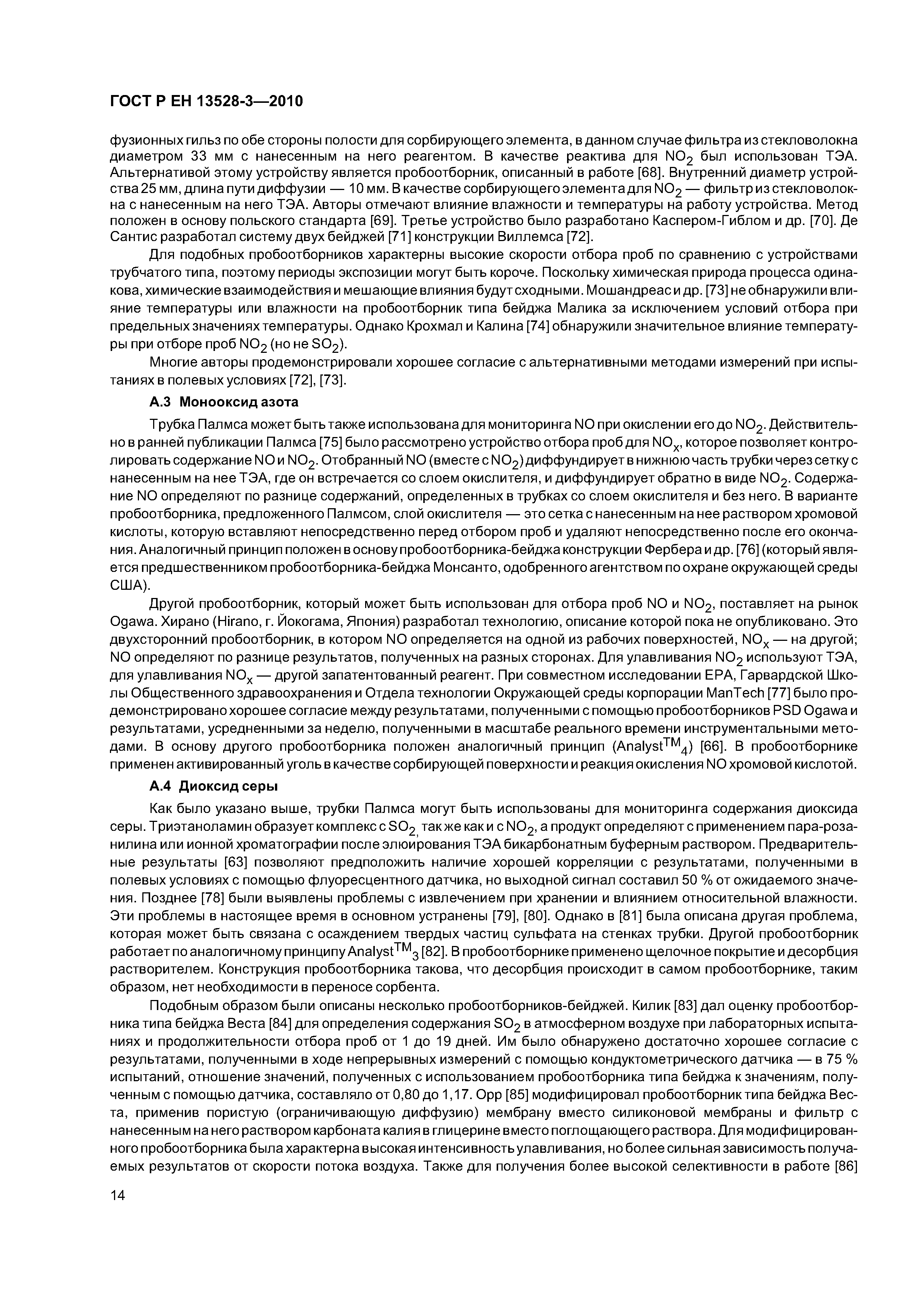 ГОСТ Р ЕН 13528-3—2010

фузионных гильз по обе стороны полости для сорбирующего элемента, в данном случае фильтра из стекловолокна диаметром 33 мм с нанесенным на него реагентом. В качестве реактива для $NO_2$ был использован ТЭА. Альтернативой этому устройству является пробоотборник, описанный в работе [68]. Внутренний диаметр устройства 25 мм, длина пути диффузии — 10 мм. В качестве сорбирующего элемента для $NO_2$ — фильтр из стекловолокна с нанесенным на него ТЭА. Авторы отмечают влияние влажности и температуры на работу устройства. Метод положен в основу польского стандарта [69]. Третье устройство было разработано Каспером-Гиблом и др. [70]. Де Сантис разработал систему двух бейджей [71] конструкции Виллемса [72].

Для подобных пробоотборников характерны высокие скорости отбора проб по сравнению с устройствами трубчатого типа, поэтому периоды экспозиции могут быть короче. Поскольку химическая природа процесса одинакова, химические взаимодействия и мешающие влияния будут сходными. Мошандреас и др. [73] не обнаружили влияние температуры или влажности на пробоотборник типа бейджа Малика за исключением условий отбора при предельных значениях температуры. Однако Крохмал и Калина [74] обнаружили значительное влияние температуры при отборе проб $NO_2$ (но не $SO_2$).

Многие авторы продемонстрировали хорошее согласие с альтернативными методами измерений при испытаниях в полевых условиях [72], [73].

А.3 Монооксид азота

Трубка Палмса может быть также использована для мониторинга NO при окислении его до $NO_2$. Действительно в ранней публикации Палмса [75] было рассмотрено устройство отбора проб для $NO_x$, которое позволяет контролировать содержание NO и $NO_2$. Отобранный NO (вместе с $NO_2$) диффундирует в нижнюю часть трубки через сетку с нанесенным на нее ТЭА, где он встречается со слоем окислителя, и диффундирует обратно в виде $NO_2$. Содержание NO определяют по разнице содержаний, определенных в трубках со слоем окислителя и без него. В варианте пробоотборника, предложенного Палмсом, слой окислителя — это сетка с нанесенным на нее раствором хромовой кислоты, которую вставляют непосредственно перед отбором проб и удаляют непосредственно после его окончания. Аналогичный принцип положен в основу пробоотборника-бейджа конструкции Фербера и др. [76] (который является предшественником пробоотборника-бейджа Монсанто, одобренного агентством по охране окружающей среды США).

Другой пробоотборник, который может быть использован для отбора проб NO и $NO_2$, поставляет на рынок Ogawa. Хирано (Hirano, г. Йокогама, Япония) разработал технологию, описание которой пока не опубликовано. Это двухсторонний пробоотборник, в котором NO определяется на одной из рабочих поверхностей, $NO_x$ — на другой; NO определяют по разнице результатов, полученных на разных сторонах. Для улавливания $NO_2$ используют ТЭА, для улавливания $NO_x$ — другой запатентованный реагент. При совместном исследовании ЕРА, Гарвардской Школы Общественного здравоохранения и Отдела технологии Окружающей среды корпорации ManTech [77] было продемонстрировано хорошее согласие между результатами, полученными с помощью пробоотборников PSD Ogawa и результатами, усредненными за неделю, полученными в масштабе реального времени инструментальными методами. В основу другого пробоотборника положен аналогичный принцип ($Analyst^{TM}{}_4$) [66]. В пробоотборнике применен активированный уголь в качестве сорбирующей поверхности и реакция окисления NO хромовой кислотой.

А.4 Диоксид серы

Как было указано выше, трубки Палмса могут быть использованы для мониторинга содержания диоксида серы. Триэтаноламин образует комплекс с $SO_2$, так же как и с $NO_2$, а продукт определяют с применением пара-розанилина или ионной хроматографии после элюирования ТЭА бикарбонатным буферным раствором. Предварительные результаты [63] позволяют предположить наличие хорошей корреляции с результатами, полученными в полевых условиях с помощью флуоресцентного датчика, но выходной сигнал составил 50 % от ожидаемого значения. Позднее [78] были выявлены проблемы с извлечением при хранении и влиянием относительной влажности. Эти проблемы в настоящее время в основном устранены [79], [80]. Однако в [81] была описана другая проблема, которая может быть связана с осаждением твердых частиц сульфата на стенках трубки. Другой пробоотборник работает по аналогичному принципу $Analyst^{TM}{}_3$ [82]. В пробоотборнике применено щелочное покрытие и десорбция растворителем. Конструкция пробоотборника такова, что десорбция происходит в самом пробоотборнике, таким образом, нет необходимости в переносе сорбента.

Подобным образом были описаны несколько пробоотборников-бейджей. Килик [83] дал оценку пробоотборника типа бейджа Веста [84] для определения содержания $SO_2$ в атмосферном воздухе при лабораторных испытаниях и продолжительности отбора проб от 1 до 19 дней. Им было обнаружено достаточно хорошее согласие с результатами, полученными в ходе непрерывных измерений с помощью кондуктометрического датчика — в 75 % испытаний, отношение значений, полученных с использованием пробоотборника типа бейджа к значениям, полученным с помощью датчика, составляло от 0,80 до 1,17. Орр [85] модифицировал пробоотборник типа бейджа Веста, применив пористую (ограничивающую диффузию) мембрану вместо силиконовой мембраны и фильтр с нанесенным на него раствором карбоната калия в глицерине вместо поглощающего раствора. Для модифицированного пробоотборника была характерна высокая интенсивность улавливания, но более сильная зависимость получаемых результатов от скорости потока воздуха. Также для получения более высокой селективности в работе [86]

14